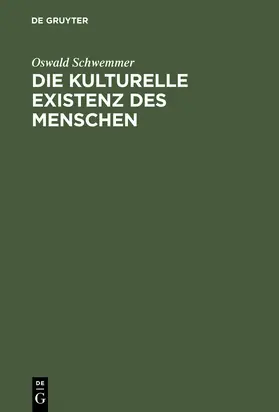 DE GRUYTER

Oswald Schwemmer

DIE KULTURELLE EXISTENZ DES MENSCHEN

DE
G